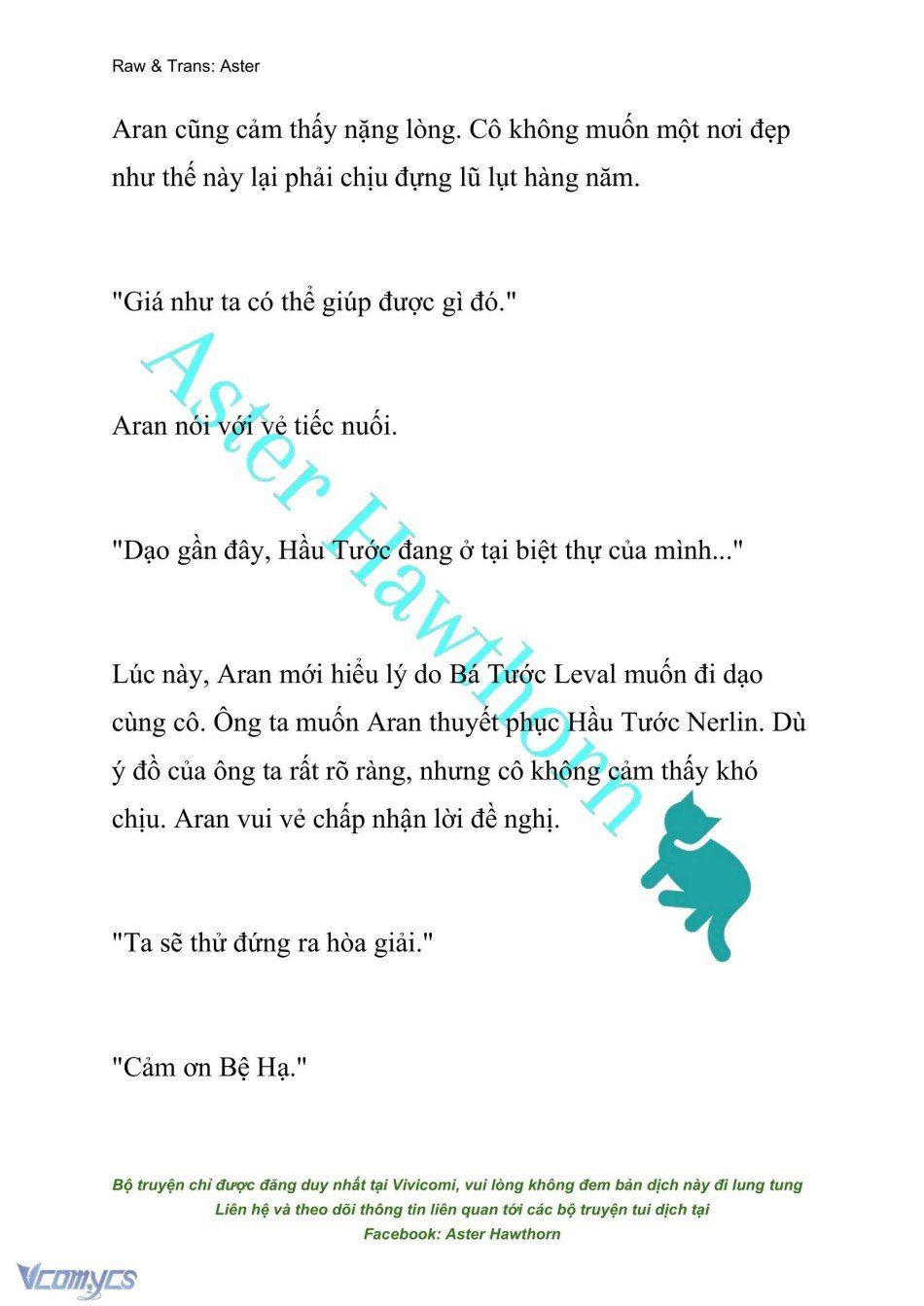 Raw & Trans: Aster

Aran cũng cảm thấy nặng lòng. Cô không muốn một nơi đẹp như thế này lại phải chịu đựng lũ lụt hàng năm.

"Giá như ta có thể giúp được gì đó."

Aran nói với vẻ tiếc nuối.

"Dạo gần đây, Hầu Tước đang ở tại biệt thự của mình..."

Lúc này, Aran mới hiểu lý do Bá Tước Leval muốn đi dạo cùng cô. Ông ta muốn Aran thuyết phục Hầu Tước Nerlin. Dù ý đồ của ông ta rất rõ ràng, nhưng cô không cảm thấy khó chịu. Aran vui vẻ chấp nhận lời đề nghị.

"Ta sẽ thử đứng ra hòa giải."

"Cảm ơn Bệ Hạ."

Aster Hawthorn

Bộ truyện chỉ được đăng duy nhất tại Vivicomi, vui lòng không đem bản dịch này đi lung tung
Liên hệ và theo dõi thông tin liên quan tới các bộ truyện tui dịch tại
Facebook: Aster Hawthorn

Vcomycs